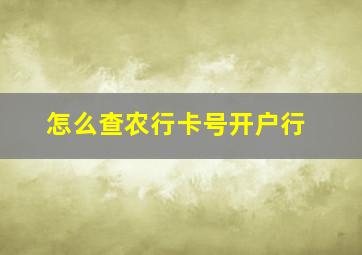 怎么查农行卡号开户行